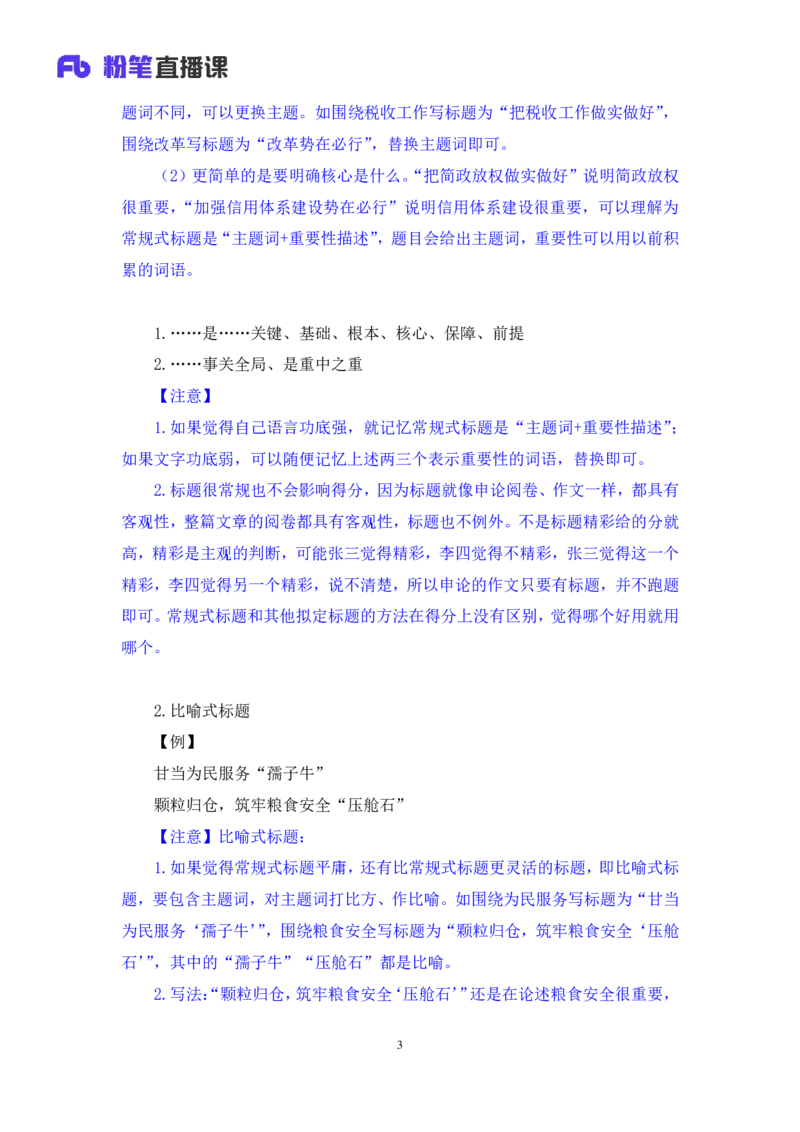 Fb 粉笔直播课

题词不同，可以更换主题。如围绕税收工作写标题为“把税收工作做实做好”，围绕改革写标题为“改革势在必行”，替换主题词即可。

（2）更简单的是要明确核心是什么。“把简政放权做实做好”说明简政放权很重要，“加强信用体系建设势在必行”说明信用体系建设很重要，可以理解为常规式标题是“主题词+重要性描述”，题目会给出主题词，重要性可以用以前积累的词语。

1.……是……关键、基础、根本、核心、保障、前提
2.……事关全局、是重中之重
【注意】
1.如果觉得自己语言功底强，就记忆常规式标题是“主题词+重要性描述”；如果文字功底弱，可以随便记忆上述两三个表示重要性的词语，替换即可。
2.标题很常规也不会影响得分，因为标题就像申论阅卷、作文一样，都具有客观性，整篇文章的阅卷都具有客观性，标题也不例外。不是标题精彩给的分就高，精彩是主观的判断，可能张三觉得精彩，李四觉得不精彩，张三觉得这一个精彩，李四觉得另一个精彩，说不清楚，所以申论的作文只要有标题，并不跑题即可。常规式标题和其他拟定标题的方法在得分上没有区别，觉得哪个好用就用哪个。

2.比喻式标题
【例】
甘当为民服务“孺子牛”
颗粒归仓，筑牢粮食安全“压舱石”
【注意】比喻式标题：
1.如果觉得常规式标题平庸，还有比常规式标题更灵活的标题，即比喻式标题，要包含主题词，对主题词打比方、作比喻。如围绕为民服务写标题为“甘当为民服务‘孺子牛’”，围绕粮食安全写标题为“颗粒归仓，筑牢粮食安全‘压舱石’”，其中的“孺子牛”“压舱石”都是比喻。
2.写法：“颗粒归仓，筑牢粮食安全‘压舱石’”还是在论述粮食安全很重要，

3